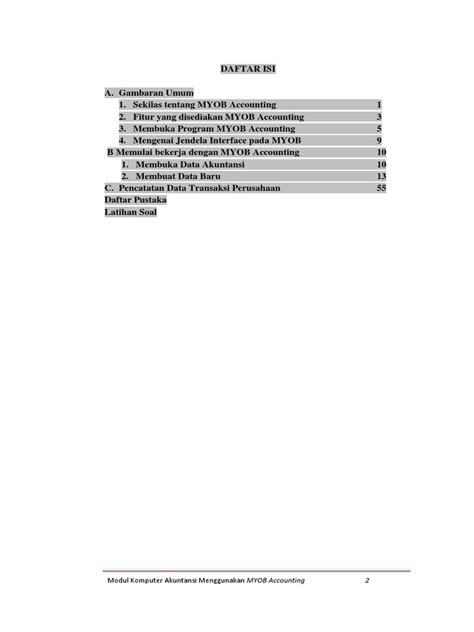 DAFTAR ISI

A. Gambaran Umum
1. Sekilas tentang MYOB Accounting 1
2. Fitur yang disediakan MYOB Accounting 3
3. Membuka Program MYOB Accounting 5
4. Mengenai Jendela Interface pada MYOB 9
B Memulai bekerja dengan MYOB Accounting 10
1. Membuka Data Akuntansi 10
2. Membuat Data Baru 13
C. Pencatatan Data Transaksi Perusahaan 55
Daftar Pustaka
Latihan Soal

Modul Komputer Akuntansi Menggunakan MYOB Accounting 2